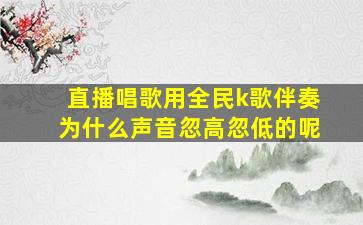 直播唱歌用全民k歌伴奏为什么声音忽高忽低的呢